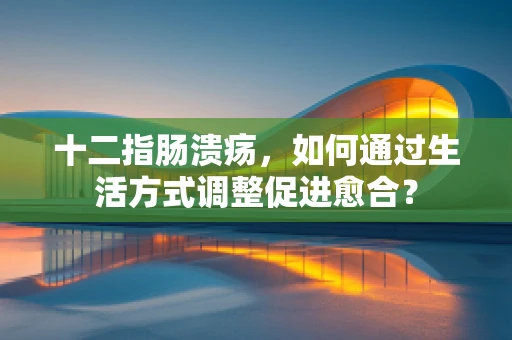 十二指肠溃疡，如何通过生活方式调整促进愈合？